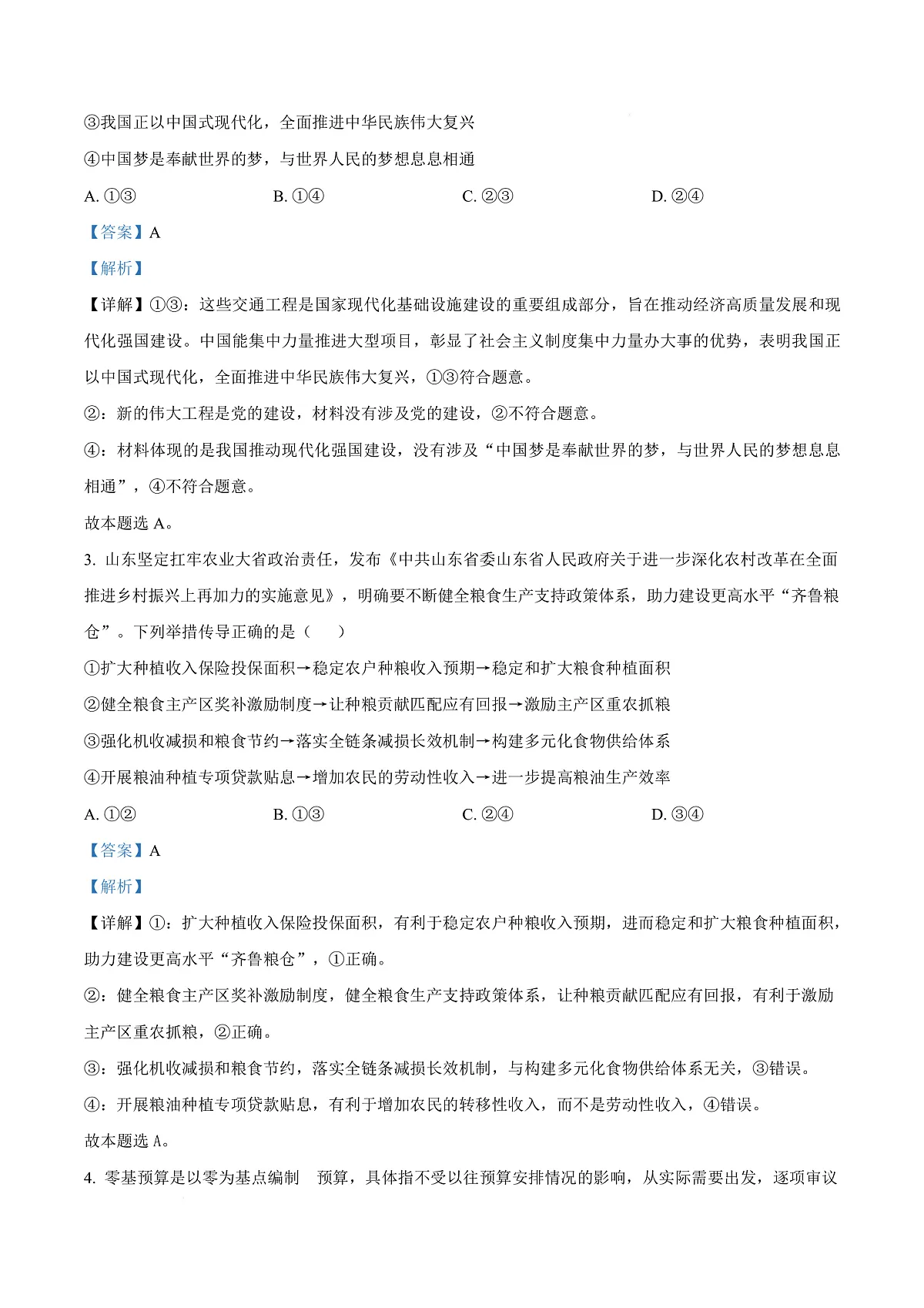 ③我国正以中国式现代化，全面推进中华民族伟大复兴

④中国梦是奉献世界的梦，与世界人民的梦想息息相通

A. ①③ B. ①④ C. ②③ D. ②④

【答案】A

【解析】

【详解】①③：这些交通工程是国家现代化基础设施建设的重要组成部分，旨在推动经济高质量发展和现代化强国建设。中国能集中力量推进大型项目，彰显了社会主义制度集中力量办大事的优势，表明我国正以中国式现代化，全面推进中华民族伟大复兴，①③符合题意。

②：新的伟大工程是党的建设，材料没有涉及党的建设，②不符合题意。

④：材料体现的是我国推动现代化强国建设，没有涉及“中国梦是奉献世界的梦，与世界人民的梦想息息相通”，④不符合题意。

故本题选 A。

3. 山东坚定扛牢农业大省政治责任，发布《中共山东省委山东省人民政府关于进一步深化农村改革在全面推进乡村振兴上再加力的实施意见》，明确要不断健全粮食生产支持政策体系，助力建设更高水平“齐鲁粮仓”。下列举措传导正确的是（ ）

①扩大种植收入保险投保面积→稳定农户种粮收入预期→稳定和扩大粮食种植面积

②健全粮食主产区奖补激励制度→让种粮贡献匹配应有回报→激励主产区重农抓粮

③强化机收减损和粮食节约→落实全链条减损长效机制→构建多元化食物供给体系

④开展粮油种植专项贷款贴息→增加农民的劳动性收入→进一步提高粮油生产效率

A. ①② B. ①③ C. ②④ D. ③④

【答案】A

【解析】

【详解】①：扩大种植收入保险投保面积，有利于稳定农户种粮收入预期，进而稳定和扩大粮食种植面积，助力建设更高水平“齐鲁粮仓”，①正确。

②：健全粮食主产区奖补激励制度，健全粮食生产支持政策体系，让种粮贡献匹配应有回报，有利于激励主产区重农抓粮，②正确。

③：强化机收减损和粮食节约，落实全链条减损长效机制，与构建多元化食物供给体系无关，③错误。

④：开展粮油种植专项贷款贴息，有利于增加农民的转移性收入，而不是劳动性收入，④错误。

故本题选 A。

4. 零基预算是以零为基点编制 预算，具体指不受以往预算安排情况的影响，从实际需要出发，逐项审议